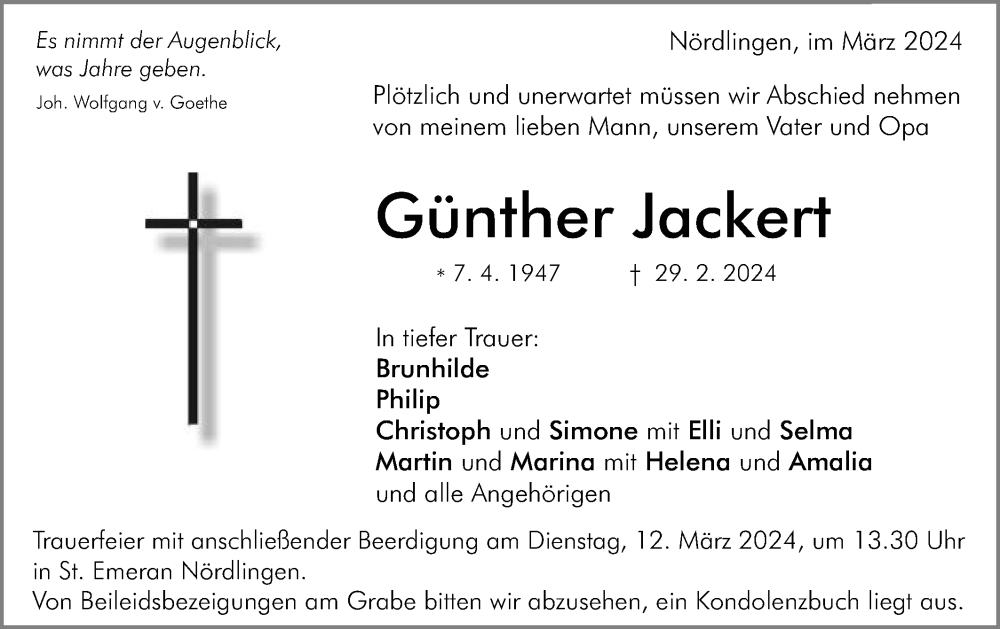 Es nimmt der Augenblick,
was Jahre geben.
Joh. Wolfgang v. Goethe

Nördlingen, im März 2024

Plötzlich und unerwartet müssen wir Abschied nehmen von meinem lieben Mann, unserem Vater und Opa

Günther Jackert

* 7. 4. 1947 † 29. 2. 2024

In tiefer Trauer:
Brunhilde
Philip
Christoph und Simone mit Elli und Selma
Martin und Marina mit Helena und Amalia
und alle Angehörigen

Trauerfeier mit anschließender Beerdigung am Dienstag, 12. März 2024, um 13.30 Uhr in St. Emeran Nördlingen.
Von Beileidsbezeigungen am Grabe bitten wir abzusehen, ein Kondolenzbuch liegt aus.